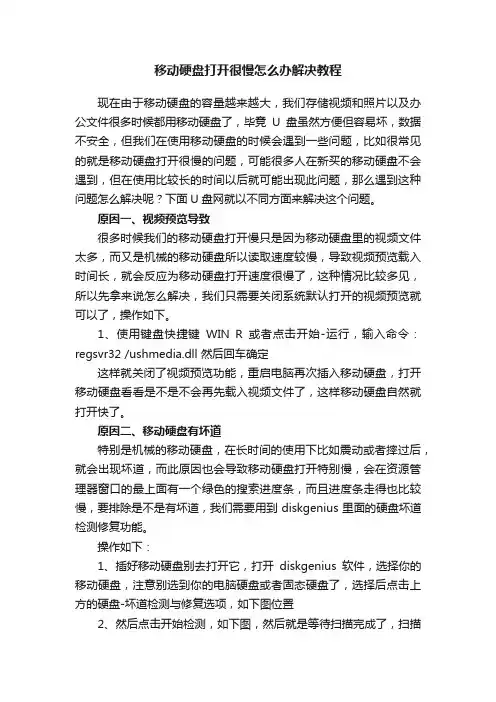 移动硬盘打开很慢怎么办解决教程

现在由于移动硬盘的容量越来越大，我们存储视频和照片以及办公文件很多时候都用移动硬盘了，毕竟 U 盘虽然方便但容易坏，数据不安全，但我们在使用移动硬盘的时候会遇到一些问题，比如很常见的就是移动硬盘打开很慢的问题，可能很多人在新买的移动硬盘不会遇到，但在使用比较长的时间以后就可能出现此问题，那么遇到这种问题怎么解决呢？下面 U 盘网就以不同方面来解决这个问题。

原因一、视频预览导致

很多时候我们的移动硬盘打开慢只是因为移动硬盘里的视频文件太多，而又是机械的移动硬盘所以读取速度较慢，导致视频预览载入时间长，就会反应为移动硬盘打开速度很慢了，这种情况比较多见，所以先拿来说怎么解决，我们只需要关闭系统默认打开的视频预览就可以了，操作如下。

1、使用键盘快捷键 WIN R 或者点击开始-运行，输入命令：regsvr32 /ushmedia.dll 然后回车确定

这样就关闭了视频预览功能，重启电脑再次插入移动硬盘，打开移动硬盘看看是不是不会再先载入视频文件了，这样移动硬盘自然就打开快了。

原因二、移动硬盘有坏道

特别是机械的移动硬盘，在长时间的使用下比如震动或者摔过后，就会出现坏道，而此原因也会导致移动硬盘打开特别慢，会在资源管理器窗口的最上面有一个绿色的搜索进度条，而且进度条走得也比较慢，要排除是不是有坏道，我们需要用到 diskgenius 里面的硬盘坏道检测修复功能。

操作如下：

1、插好移动硬盘别去打开它，打开 diskgenius 软件，选择你的移动硬盘，注意别选到你的电脑硬盘或者固态硬盘了，选择后点击上方的硬盘-坏道检测与修复选项，如下图位置

2、然后点击开始检测，如下图，然后就是等待扫描完成了，扫描